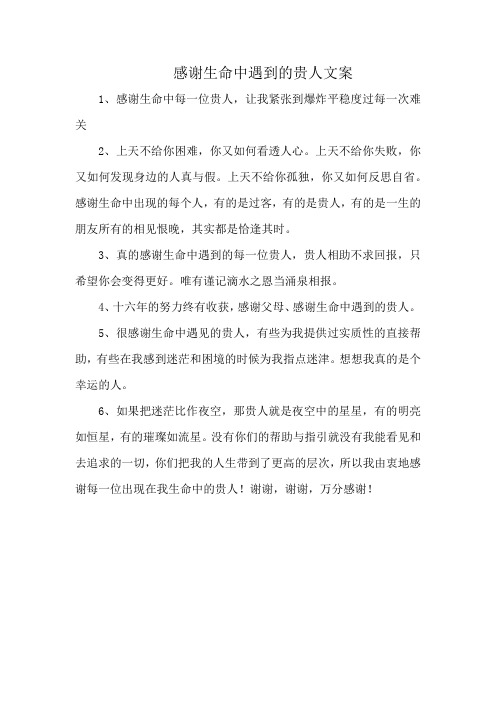 感谢生命中遇到的贵人文案

1、感谢生命中每一位贵人，让我紧张到爆炸平稳度过每一次难关

2、上天不给你困难，你又如何看透人心。上天不给你失败，你又如何发现身边的人真与假。上天不给你孤独，你又如何反思自省。感谢生命中出现的每个人，有的是过客，有的是贵人，有的是一生的朋友所有的相见恨晚，其实都是恰逢其时。

3、真的感谢生命中遇到的每一位贵人，贵人相助不求回报，只希望你会变得更好。唯有谨记滴水之恩当涌泉相报。

4、十六年的努力终有收获，感谢父母、感谢生命中遇到的贵人。

5、很感谢生命中遇见的贵人，有些为我提供过实质性的直接帮助，有些在我感到迷茫和困境的时候为我指点迷津。想想我真的是个幸运的人。

6、如果把迷茫比作夜空，那贵人就是夜空中的星星，有的明亮如恒星，有的璀璨如流星。没有你们的帮助与指引就没有我能看见和去追求的一切，你们把我的人生带到了更高的层次，所以我由衷地感谢每一位出现在我生命中的贵人！谢谢，谢谢，万分感谢！